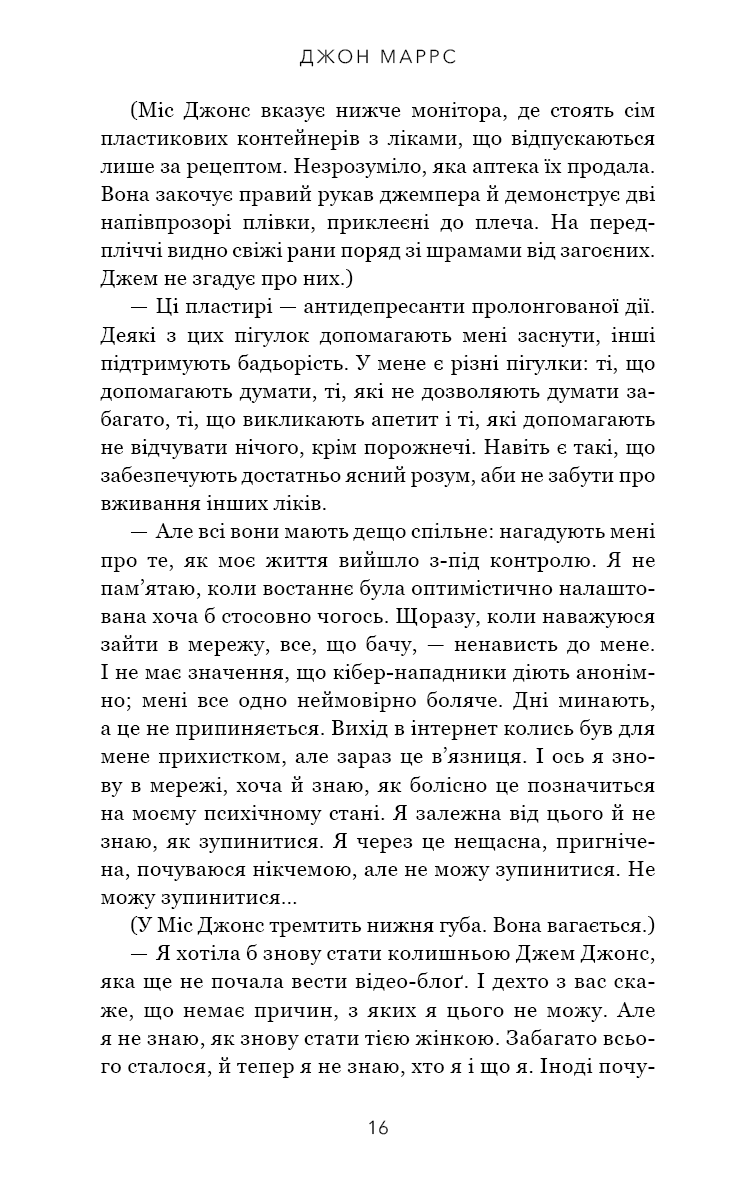 ДЖОН МАРРС

(Міс Джонс вказує нижче монітора, де стоять сім пластикових контейнерів з ліками, що відпускаються лише за рецептом. Незрозуміло, яка аптека їх продала. Вона закочує правий рукав джемпера й демонструє дві напівпрозорі плівки, приклеєні до плеча. На передпліччі видно свіжі рани поряд зі шрамами від загоєних. Джем не згадує про них.)

— Ці пластирі — антидепресанти пролонгованої дії. Деякі з цих пігулок допомагають мені заснути, інші підтримують бадьорість. У мене є різні пігулки: ті, що допомагають думати, ті, які не дозволяють думати забагато, ті, що викликають апетит і ті, які допомагають не відчувати нічого, крім порожнечі. Навіть є такі, що забезпечують достатньо ясний розум, аби не забути про вживання інших ліків.

— Але всі вони мають дещо спільне: нагадують мені про те, як моє життя вийшло з-під контролю. Я не пам'ятаю, коли востаннє була оптимістично налаштована хоча б стосовно чогось. Щоразу, коли наважуюся зайти в мережу, все, що бачу, — ненависть до мене. І не має значення, що кібер-нападники діють анонімно; мені все одно неймовірно боляче. Дні минають, а це не припиняється. Вихід в інтернет колись був для мене прихистком, але зараз це в'язниця. І ось я знову в мережі, хоча й знаю, як болісно це позначиться на моєму психічному стані. Я залежна від цього й не знаю, як зупинитися. Я через це нещасна, пригнічена, почуваюся нікчемою, але не можу зупинитися. Не можу зупинитися...

(У Міс Джонс тремтить нижня губа. Вона вагається.)

— Я хотіла б знову стати колишньою Джем Джонс, яка ще не почала вести відео-блоґ. І дехто з вас скаже, що немає причин, з яких я цього не можу. Але я не знаю, як знову стати тією жінкою. Забагато всього сталося, й тепер я не знаю, хто я і що я. Іноді почу-

16